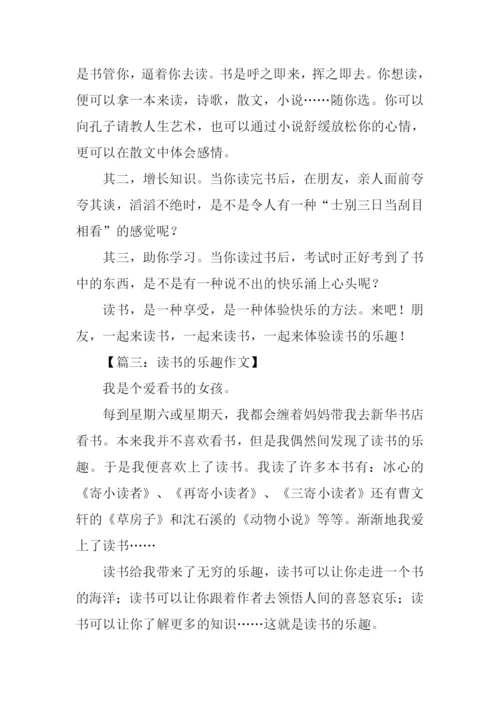 是书管你，逼着你去读。书是呼之即来，挥之即去。你想读，便可以拿一本来读，诗歌，散文，小说……随你选。你可以向孔子请教人生艺术，也可以通过小说舒缓放松你的心情，更可以在散文中体会感情。

其二，增长知识。当你读完书后，在朋友，亲人面前夸夸其谈，滔滔不绝时，是不是令人有一种“士别三日当刮目相看”的感觉呢？

其三，助你学习。当你读过书后，考试时正好考到了书中的东西，是不是有一种说不出的快乐涌上心头呢？

读书，是一种享受，是一种体验快乐的方法。来吧！朋友，一起来读书，一起来读书，一起来体验读书的乐趣！

【篇三：读书的乐趣作文】

我是个爱看书的女孩。

每到星期六或星期天，我都会缠着妈妈带我去新华书店看书。本来我并不喜欢看书，但是我偶然间发现了读书的乐趣。于是我便喜欢上了读书。我读了许多本书有：冰心的《寄小读者》、《再寄小读者》、《三寄小读者》还有曹文轩的《草房子》和沈石溪的《动物小说》等等。渐渐地我爱上了读书……

读书给我带来了无穷的乐趣，读书可以让你走进一个书的海洋；读书可以让你跟着作者去领悟人间的喜怒哀乐；读书可以让你了解更多的知识……这就是读书的乐趣。